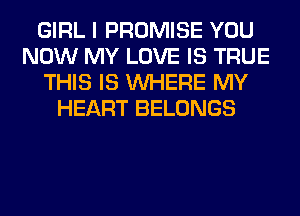 GIRL I PROMISE YOU
NOW MY LOVE IS TRUE
THIS IS WHERE MY
HEART BELONGS